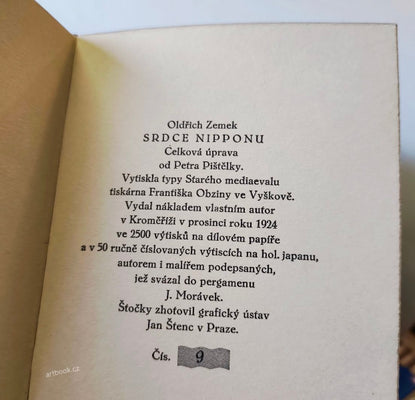 Oldřich Zemek
SRDCE NIPPONU
Celková úprava
od Petra Pištělky.
Vytiskla typy Starého mediaevalu
tiskárna Františka Obziny ve Vyškově.
Vydal nákladem vlastním autor
v Kroměříži v prosinci roku 1924
ve 2500 výtisků na dílovém papíře
a v 50 ručně číslovaných výtiscích na hol. japanu,
autorem i malířem podepsaných,
jež svázal do pergamenu
J. Morávek.
Štočky zhotovil grafický ústav
Jan Štenc v Praze.

Čís. 9

artbook.cz